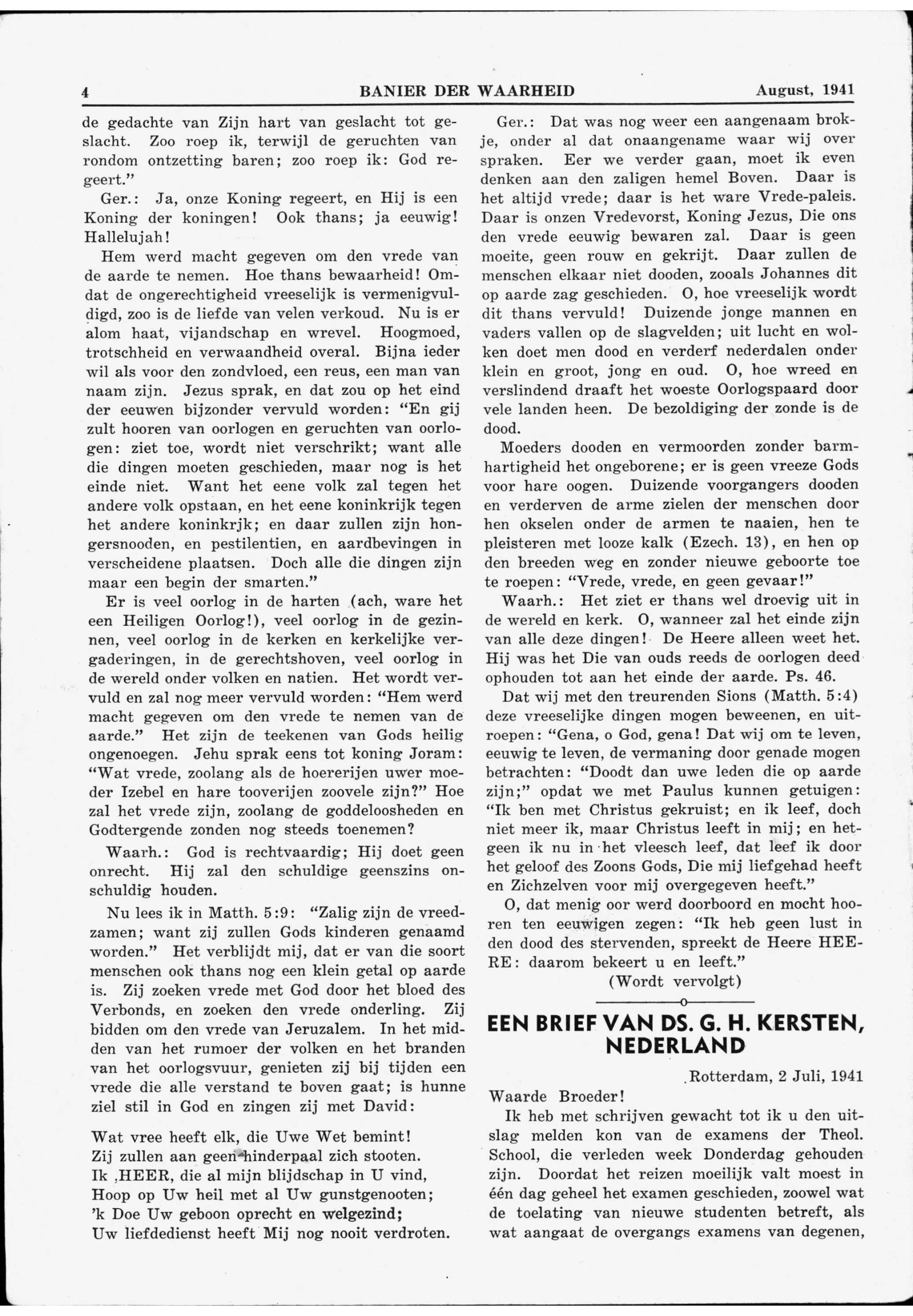 4 BANIER DER WAARHEID August, 1941

de gedachte van Zijn hart van geslacht tot geslacht. Zoo roep ik, terwijl de geruchten van rondom ontzetting baren; zoo roep ik: God regeert."

Ger.: Ja, onze Koning regeert, en Hij is een Koning der koningen! Ook thans; ja eeuwig! Hallelujah!

Hem werd macht gegeven om den vrede van de aarde te nemen. Hoe thans bewaarheid! Omdat de ongerechtigheid vreeselijk is vermenigvuldigd, zoo is de liefde van velen verkoud. Nu is er alom haat, vijandschap en wrevel. Hoogmoed, trotschheid en verwaandheid overal. Bijna ieder wil als voor den zondvloed, een reus, een man van naam zijn. Jezus sprak, en dat zou op het eind der eeuwen bijzonder vervuld worden: "En gij zult hooren van oorlogen en geruchten van oorlogen: ziet toe, wordt niet verschrikt; want alle die dingen moeten geschieden, maar nog is het einde niet. Want het eene volk zal tegen het andere volk opstaan, en het eene koninkrijk tegen het andere koninkrjk; en daar zullen zijn hongersnooden, en pestilentien, en aardbevingen in verscheidene plaatsen. Doch alle die dingen zijn maar een begin der smarten."

Er is veel oorlog in de harten (ach, ware het een Heiligen Oorlog!), veel oorlog in de gezinnen, veel oorlog in de kerken en kerkelijke vergaderingen, in de gerechtshoven, veel oorlog in de wereld onder volken en natien. Het wordt vervuld en zal nog meer vervuld worden: "Hem werd macht gegeven om den vrede te nemen van de aarde." Het zijn de teekenen van Gods heilig ongenoegen. Jehu sprak eens tot koning Joram: "Wat vrede, zoolang als de hoererijen uwer moeder Izebel en hare tooverijen zoovele zijn?" Hoe zal het vrede zijn, zoolang de goddeloosheden en Godtergende zonden nog steeds toenemen?

Waarh.: God is rechtvaardig; Hij doet geen onrecht. Hij zal den schuldige geenszins onschuldig houden.

Nu lees ik in Matth. 5:9: "Zalig zijn de vreedzamen; want zij zullen Gods kinderen genaamd worden." Het verblijdt mij, dat er van die soort menschen ook thans nog een klein getal op aarde is. Zij zoeken vrede met God door het bloed des Verbonds, en zoeken den vrede onderling. Zij bidden om den vrede van Jeruzalem. In het midden van het rumoer der volken en het branden van het oorlogsvuur, genieten zij bij tijden een vrede die alle verstand te boven gaat; is hunne ziel stil in God en zingen zij met David:

Wat vree heeft elk, die Uwe Wet bemint!
Zij zullen aan geen hinderpaal zich stooten.
Ik ,HEER, die al mijn blijdschap in U vind,
Hoop op Uw heil met al Uw gunstgenooten;
'k Doe Uw geboon oprecht en welgezind;
Uw liefdedienst heeft Mij nog nooit verdroten.

Ger.: Dat was nog weer een aangenaam brokje, onder al dat onaangename waar wij over spraken. Eer we verder gaan, moet ik even denken aan den zaligen hemel Boven. Daar is het altijd vrede; daar is het ware Vrede-paleis. Daar is onzen Vredevorst, Koning Jezus, Die ons den vrede eeuwig bewaren zal. Daar is geen moeite, geen rouw en gekrijt. Daar zullen de menschen elkaar niet dooden, zooals Johannes dit op aarde zag geschieden. O, hoe vreeselijk wordt dit thans vervuld! Duizende jonge mannen en vaders vallen op de slagvelden; uit lucht en wolken doet men dood en verderf nederdalen onder klein en groot, jong en oud. O, hoe wreed en verslindend draaft het woeste Oorlogspaard door vele landen heen. De bezoldiging der zonde is de dood.

Moeders dooden en vermoorden zonder barmhartigheid het ongeborene; er is geen vreeze Gods voor hare oogen. Duizende voorgangers dooden en verderven de arme zielen der menschen door hen okselen onder de armen te naaien, hen te pleisteren met looze kalk (Ezech. 13), en hen op den breeden weg en zonder nieuwe geboorte toe te roepen: "Vrede, vrede, en geen gevaar!"

Waarh.: Het ziet er thans wel droevig uit in de wereld en kerk. O, wanneer zal het einde zijn van alle deze dingen! De Heere alleen weet het. Hij was het Die van ouds reeds de oorlogen deed ophouden tot aan het einde der aarde. Ps. 46.

Dat wij met den treurenden Sions (Matth. 5:4) deze vreeselijke dingen mogen beweenen, en uitroepen: "Gena, o God, gena! Dat wij om te leven, eeuwig te leven, de vermaning door genade mogen betrachten: "Doodt dan uwe leden die op aarde zijn;" opdat we met Paulus kunnen getuigen: "Ik ben met Christus gekruist; en ik leef, doch niet meer ik, maar Christus leeft in mij; en hetgeen ik nu in het vleesch leef, dat leef ik door het geloof des Zoons Gods, Die mij liefgehad heeft en Zichzelven voor mij overgegeven heeft."

O, dat menig oor werd doorboord en mocht hooren ten eeuwigen zegen: "Ik heb geen lust in den dood des stervenden, spreekt de Heere HEERE: daarom bekeert u en leeft."

(Wordt vervolgt)

o

EEN BRIEF VAN DS. G. H. KERSTEN, NEDERLAND

Rotterdam, 2 Juli, 1941

Waarde Broeder!

Ik heb met schrijven gewacht tot ik u den uitslag melden kon van de examens der Theol. School, die verleden week Donderdag gehouden zijn. Doordat het reizen moeilijk valt moest in één dag geheel het examen geschieden, zoowel wat de toelating van nieuwe studenten betreft, als wat aangaat de overgangs examens van degenen,